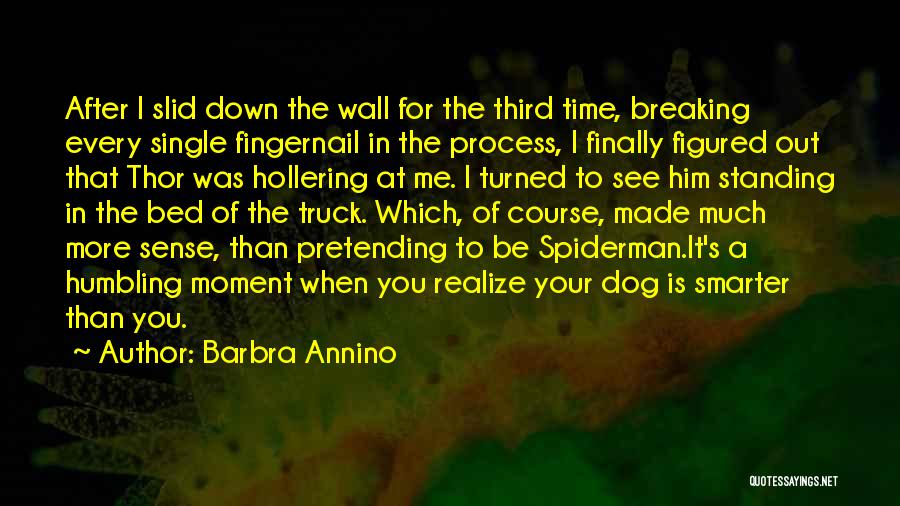 After I slid down the wall for the third time, breaking every single fingernail in the process, I finally figured out that Thor was hollering at me. I turned to see him standing in the bed of the truck. Which, of course, made much more sense, than pretending to be Spiderman.It's a humbling moment when you realize your dog is smarter than you.

~ Author: Barbra Annino

QUOTESSAYINGS.NET